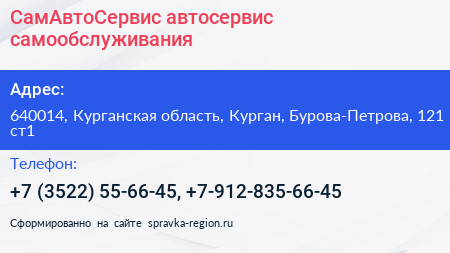 СамАвтоСервис автосервис самообслуживания

Адрес:

640014, Курганская область, Курган, Бурова-Петрова, 121 ст1

Телефон:

+7 (3522) 55-66-45, +7-912-835-66-45

Сформированно на сайте spravka-region.ru